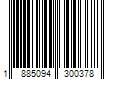 1 885094 300378